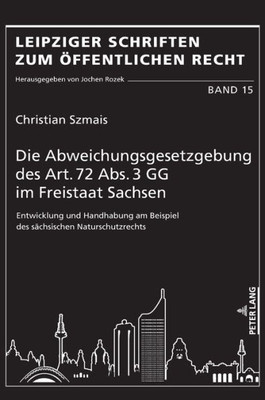 LEIPZIGER SCHRIFTEN ZUM ÖFFENTLICHEN RECHT

Herausgegeben von Jochen Rozek

BAND 15

Christian Szmais

Die Abweichungsgesetzgebung des Art. 72 Abs. 3 GG im Freistaat Sachsen

Entwicklung und Handhabung am Beispiel des sächsischen Naturschutzrechts

PETER LANG